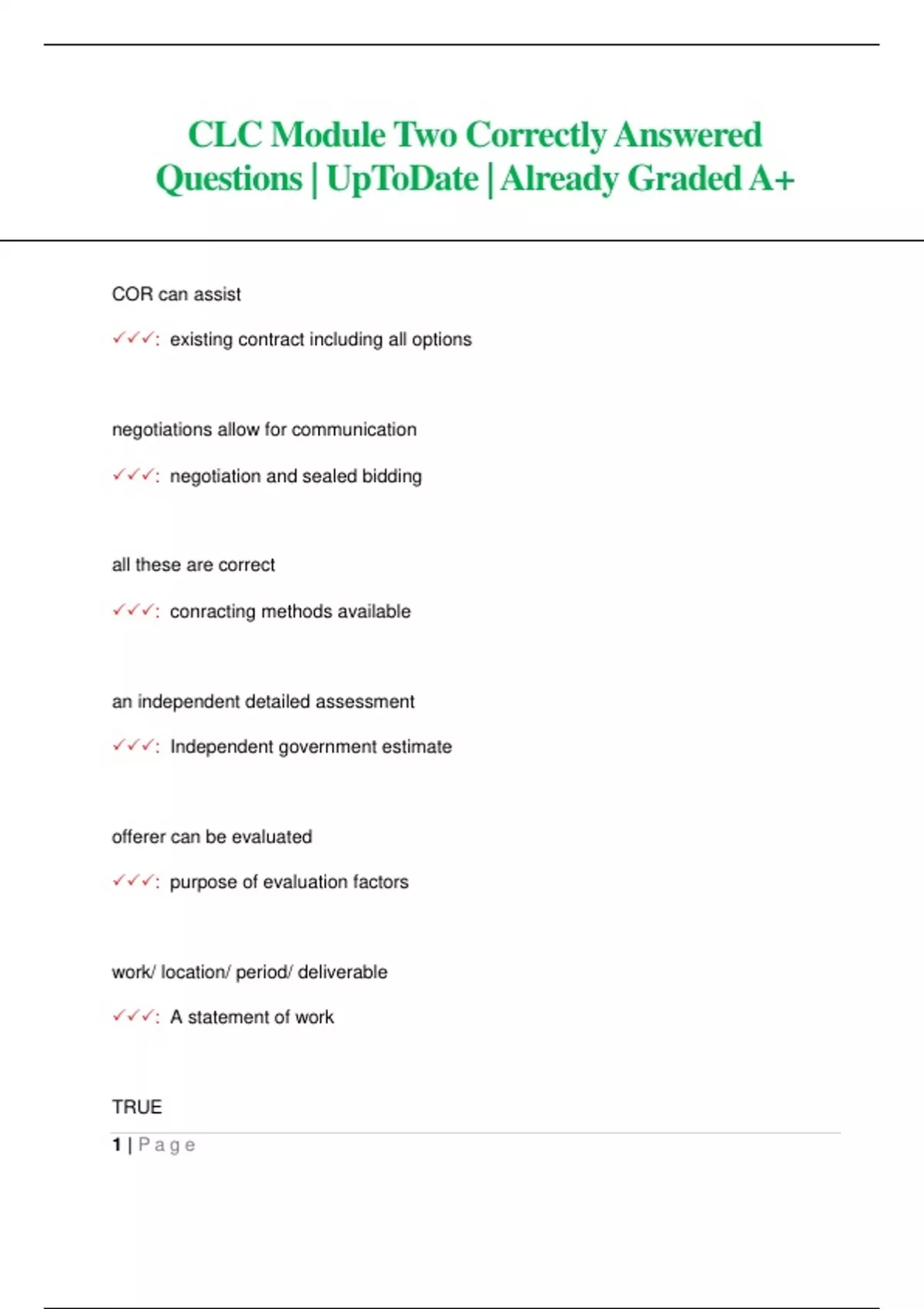 CLC Module Two Correctly Answered Questions | UpToDate | Already Graded A+

COR can assist

✓✓✓: existing contract including all options

negotiations allow for communication

✓✓✓: negotiation and sealed bidding

all these are correct

✓✓✓: conracting methods available

an independent detailed assessment

✓✓✓: Independent government estimate

offerer can be evaluated

✓✓✓: purpose of evaluation factors

work/ location/ period/ deliverable

✓✓✓: A statement of work

TRUE

1 | Page